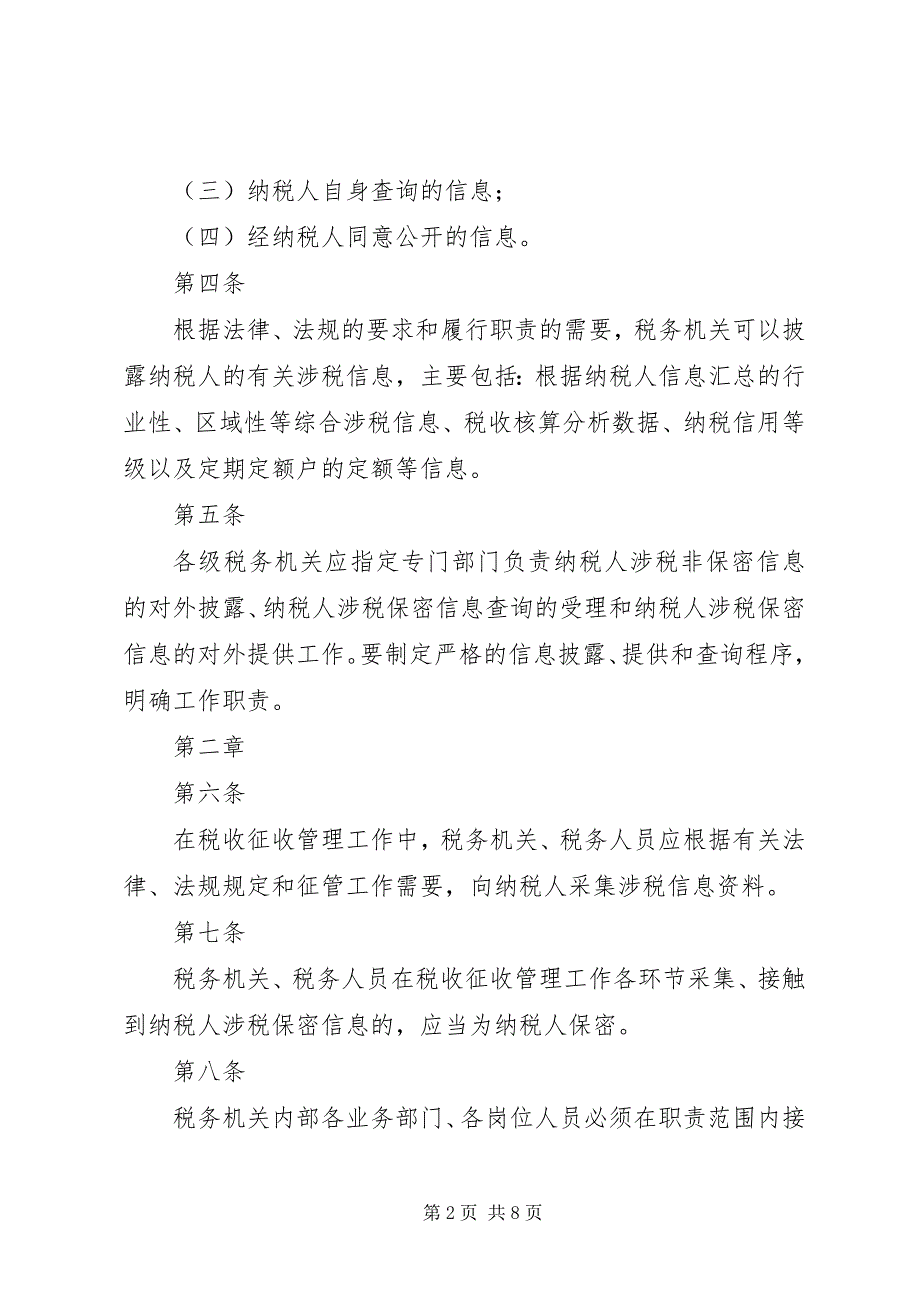 （三）纳税人自身查询的信息；

（四）经纳税人同意公开的信息。

第四条

根据法律、法规的要求和履行职责的需要，税务机关可以披露纳税人的有关涉税信息，主要包括：根据纳税人信息汇总的行业性、区域性等综合涉税信息、税收核算分析数据、纳税信用等级以及定期定额户的定额等信息。

第五条

各级税务机关应指定专门部门负责纳税人涉税非保密信息的对外披露、纳税人涉税保密信息查询的受理和纳税人涉税保密信息的对外提供工作。要制定严格的信息披露、提供和查询程序，明确工作职责。

第二章

第六条

在税收征收管理工作中，税务机关、税务人员应根据有关法律、法规规定和征管工作需要，向纳税人采集涉税信息资料。

第七条

税务机关、税务人员在税收征收管理工作各环节采集、接触到纳税人涉税保密信息的，应当为纳税人保密。

第八条

税务机关内部各业务部门、各岗位人员必须在职责范围内接

第 2 页 共 8 页